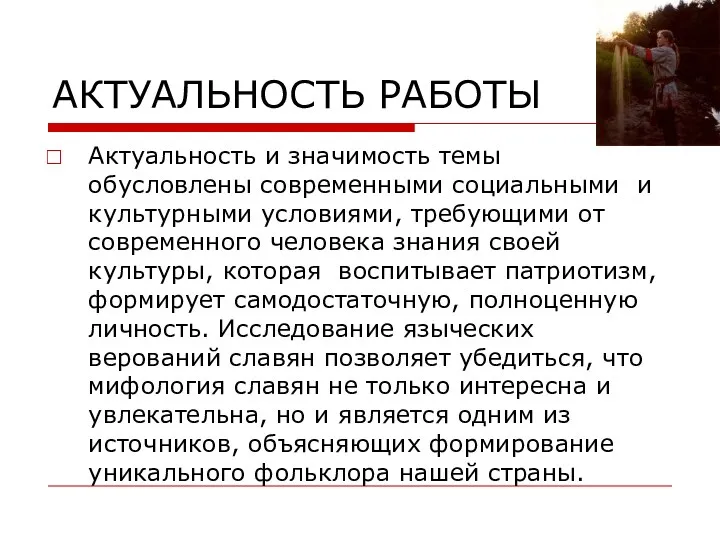 АКТУАЛЬНОСТЬ РАБОТЫ

Актуальность и значимость темы обусловлены современными социальными и культурными условиями, требующими от современного человека знания своей культуры, которая воспитывает патриотизм, формирует самодостаточную, полноценную личность. Исследование языческих верований славян позволяет убедиться, что мифология славян не только интересна и увлекательна, но и является одним из источников, объясняющих формирование уникального фольклора нашей страны.